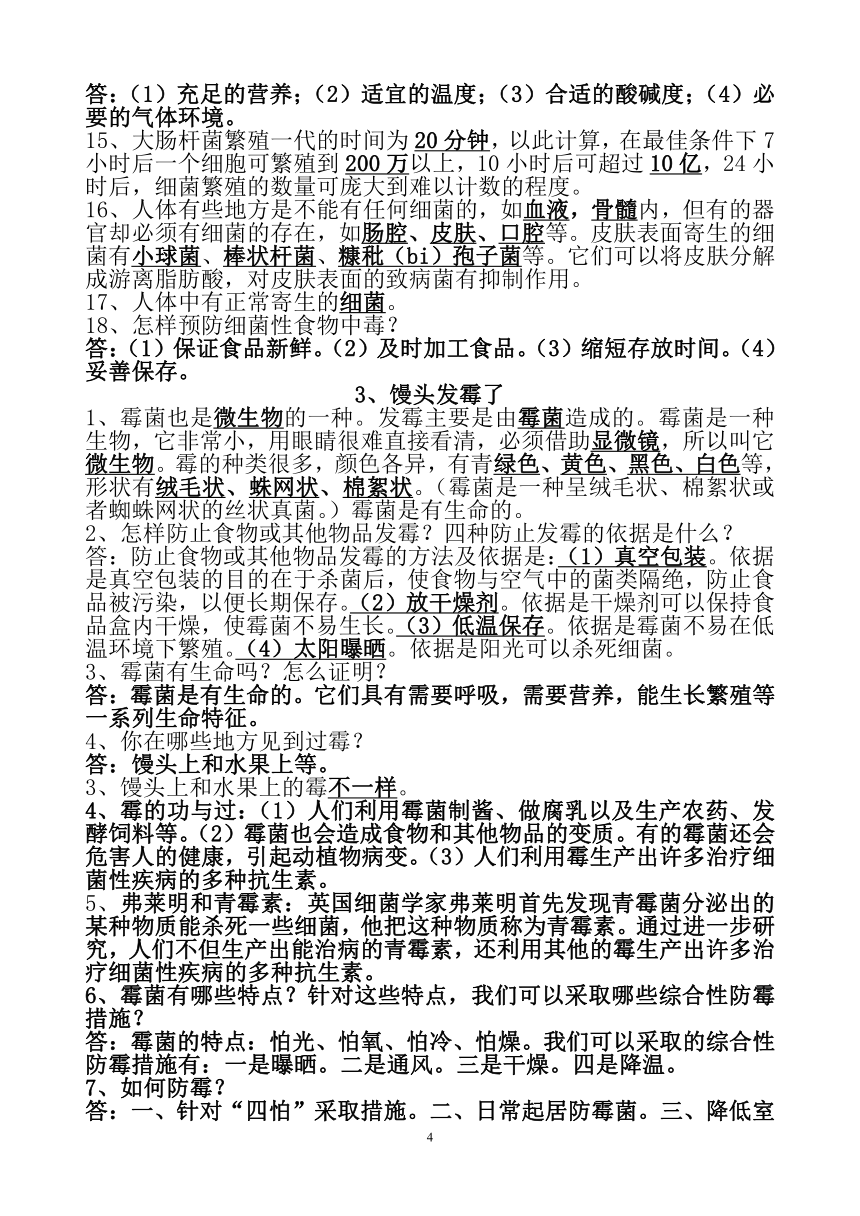 答：（1）充足的营养；（2）适宜的温度；（3）合适的酸碱度；（4）必要的气体环境。
15、大肠杆菌繁殖一代的时间为20分钟，以此计算，在最佳条件下7小时后一个细胞可繁殖到200万以上，10小时后可超过10亿，24小时后，细菌繁殖的数量可庞大到难以计数的程度。
16、人体有些地方是不能有任何细菌的，如血液，骨髓内，但有的器官却必须有细菌的存在，如肠腔、皮肤、口腔等。皮肤表面寄生的细菌有小球菌、棒状杆菌、糠秕（bi）孢子菌等。它们可以将皮肤分解成游离脂肪酸，对皮肤表面的致病菌有抑制作用。
17、人体中有正常寄生的细菌。
18、怎样预防细菌性食物中毒？
答：（1）保证食品新鲜。（2）及时加工食品。（3）缩短存放时间。（4）妥善保存。

3、馒头发霉了

1、霉菌也是微生物的一种。发霉主要是由霉菌造成的。霉菌是一种生物，它非常小，用眼睛很难直接看清，必须借助显微镜，所以叫它微生物。霉的种类很多，颜色各异，有青绿色、黄色、黑色、白色等，形状有绒毛状、蛛网状、棉絮状。（霉菌是一种呈绒毛状、棉絮状或者蜘蛛网状的丝状真菌。）霉菌是有生命的。
2、怎样防止食物或其他物品发霉？四种防止发霉的依据是什么？
答：防止食物或其他物品发霉的方法及依据是：（1）真空包装。依据是真空包装的目的在于杀菌后，使食物与空气中的菌类隔绝，防止食品被污染，以便长期保存。（2）放干燥剂。依据是干燥剂可以保持食品盒内干燥，使霉菌不易生长。（3）低温保存。依据是霉菌不易在低温环境下繁殖。（4）太阳曝晒。依据是阳光可以杀死细菌。
3、霉菌有生命吗？怎么证明？
答：霉菌是有生命的。它们具有需要呼吸，需要营养，能生长繁殖等一系列生命特征。
4、你在哪些地方见到过霉？
答：馒头上和水果上等。
3、馒头上和水果上的霉不一样。
4、霉的功与过：（1）人们利用霉菌制酱、做腐乳以及生产农药、发酵饲料等。（2）霉菌也会造成食物和其他物品的变质。有的霉菌还会危害人的健康，引起动植物病变。（3）人们利用霉生产出许多治疗细菌性疾病的多种抗生素。
5、弗莱明和青霉素：英国细菌学家弗莱明首先发现青霉菌分泌出的某种物质能杀死一些细菌，他把这种物质称为青霉素。通过进一步研究，人们不但生产出能治病的青霉素，还利用其他的霉生产出许多治疗细菌性疾病的多种抗生素。
6、霉菌有哪些特点？针对这些特点，我们可以采取哪些综合性防霉措施？
答：霉菌的特点：怕光、怕氧、怕冷、怕燥。我们可以采取的综合性防霉措施有：一是曝晒。二是通风。三是干燥。四是降温。
7、如何防霉？
答：一、针对“四怕”采取措施。二、日常起居防霉菌。三、降低室

4